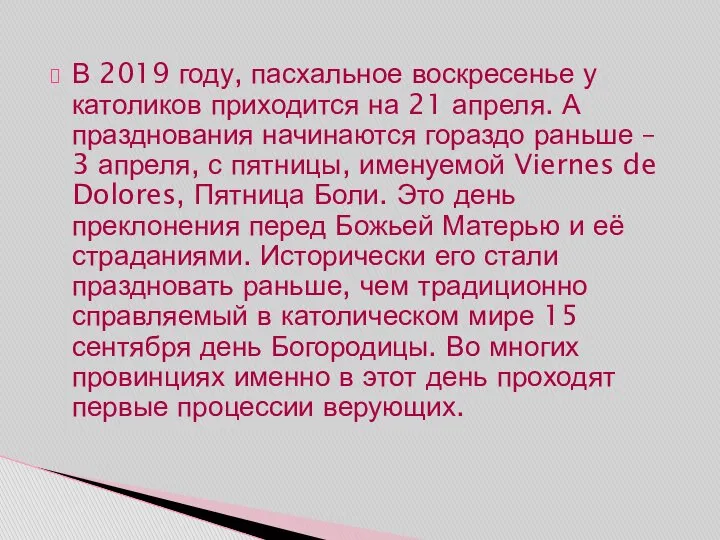 В 2019 году, пасхальное воскресенье у католиков приходится на 21 апреля. А празднования начинаются гораздо раньше – 3 апреля, с пятницы, именуемой Viernes de Dolores, Пятница Боли. Это день преклонения перед Божьей Матерью и её страданиями. Исторически его стали праздновать раньше, чем традиционно справляемый в католическом мире 15 сентября день Богородицы. Во многих провинциях именно в этот день проходят первые процессии верующих.